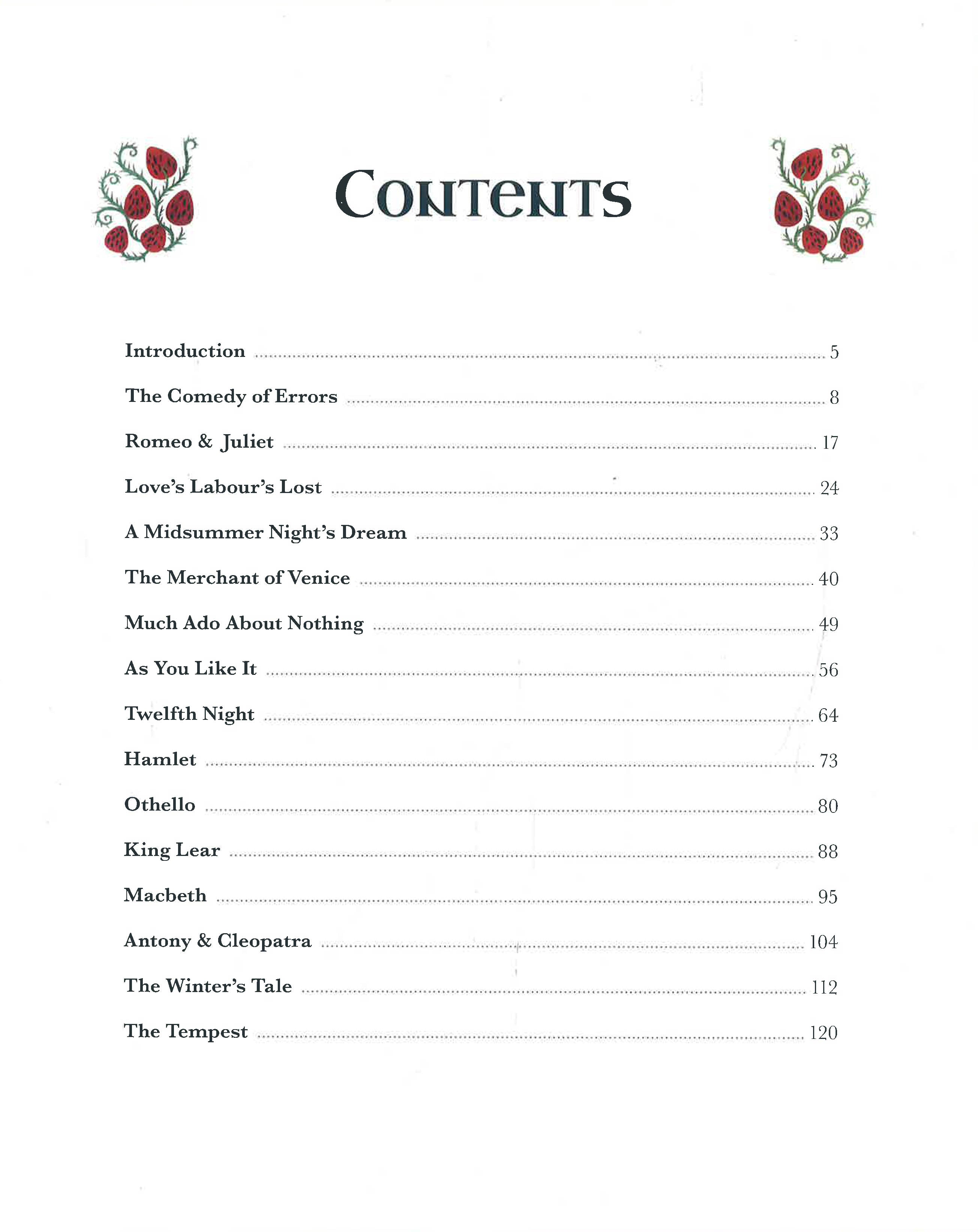 CONTENTS

Introduction ........ 5

The Comedy of Errors ........ 8

Romeo & Juliet ........ 17

Love's Labour's Lost ........ 24

A Midsummer Night's Dream ........ 33

The Merchant of Venice ........ 40

Much Ado About Nothing ........ 49

As You Like It ........ 56

Twelfth Night ........ 64

Hamlet ........ 73

Othello ........ 80

King Lear ........ 88

Macbeth ........ 95

Antony & Cleopatra ........ 104

The Winter's Tale ........ 112

The Tempest ........ 120